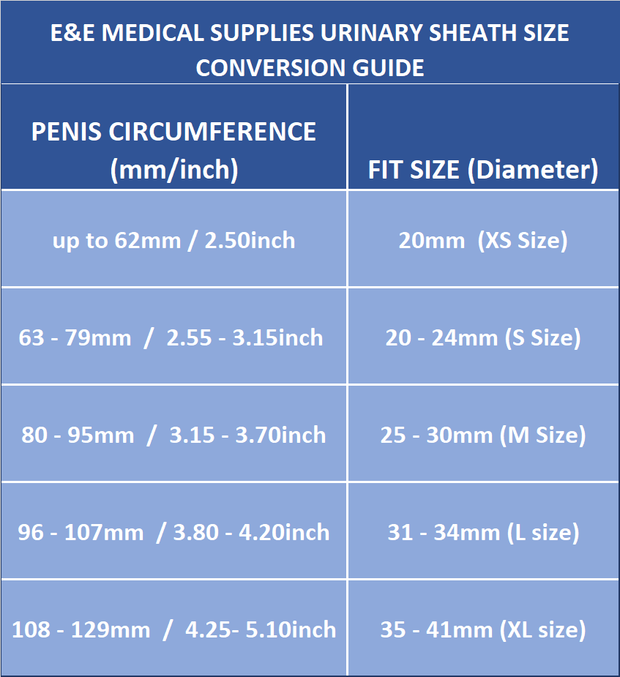 E&E MEDICAL SUPPLIES URINARY SHEATH SIZE CONVERSION GUIDE

| PENIS CIRCUMFERENCE (mm/inch) | FIT SIZE (Diameter) |
|---|---|
| up to 62mm / 2.50inch | 20mm (XS Size) |
| 63 - 79mm / 2.55 - 3.15inch | 20 - 24mm (S Size) |
| 80 - 95mm / 3.15 - 3.70inch | 25 - 30mm (M Size) |
| 96 - 107mm / 3.80 - 4.20inch | 31 - 34mm (L size) |
| 108 - 129mm / 4.25- 5.10inch | 35 - 41mm (XL size) |